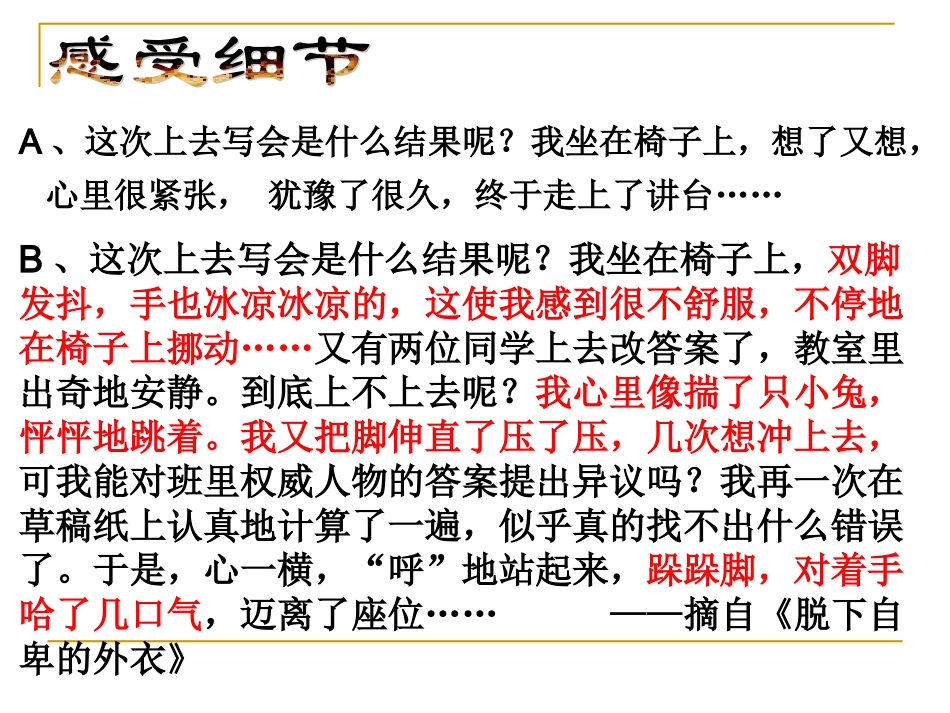 感受细节

A、这次上去写会是什么结果呢？我坐在椅子上，想了又想，心里很紧张， 犹豫了很久，终于走上了讲台……

B、这次上去写会是什么结果呢？我坐在椅子上，双脚发抖，手也冰凉冰凉的，这使我感到很不舒服，不停地在椅子上挪动……又有两位同学上去改答案了，教室里出奇地安静。到底上不上去呢？我心里像揣了只小兔，怦怦地跳着。我又把脚伸直了压了压，几次想冲上去，可我能对班里权威人物的答案提出异议吗？我再一次在草稿纸上认真地计算了一遍，似乎真的找不出什么错误了。于是，心一横，“呼”地站起来，跺跺脚，对着手哈了几口气，迈离了座位…… ——摘自《脱下自卑的外衣》